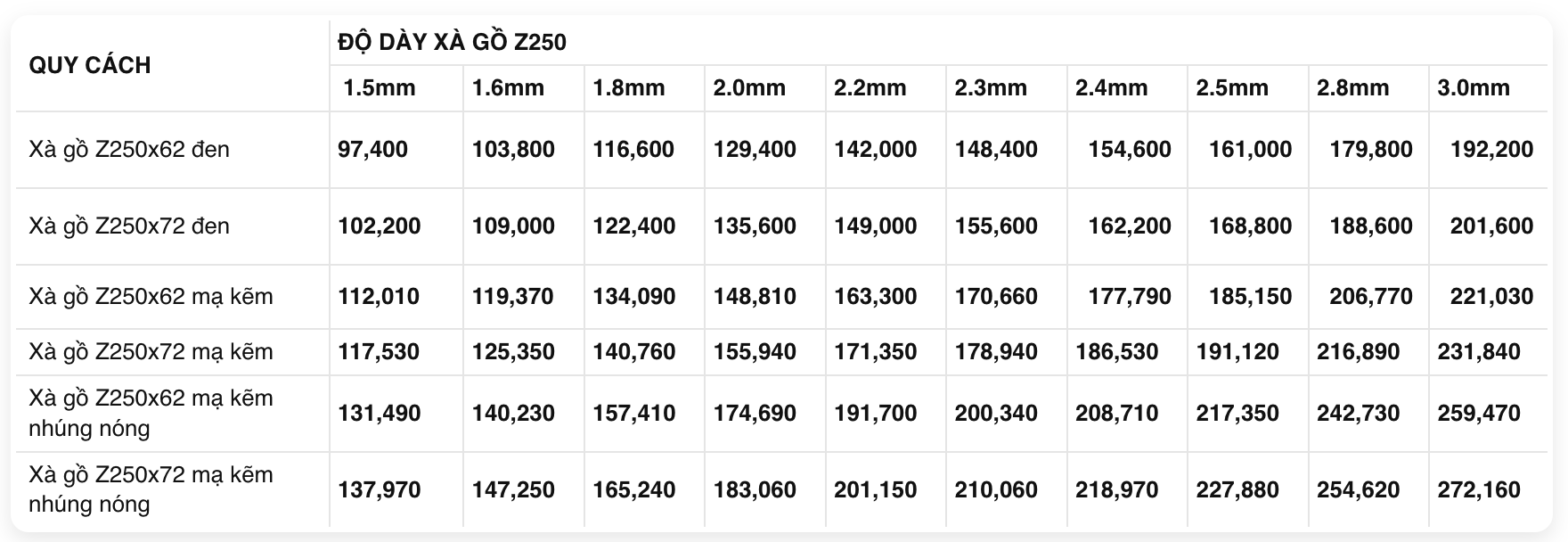 | QUY CÁCH | ĐỘ DÀY XÀ GỒ Z250 | | | | | | | | | |
|---|---|---|---|---|---|---|---|---|---|---|
| | 1.5mm | 1.6mm | 1.8mm | 2.0mm | 2.2mm | 2.3mm | 2.4mm | 2.5mm | 2.8mm | 3.0mm |
| Xà gồ Z250x62 đen | 97,400 | 103,800 | 116,600 | 129,400 | 142,000 | 148,400 | 154,600 | 161,000 | 179,800 | 192,200 |
| Xà gồ Z250x72 đen | 102,200 | 109,000 | 122,400 | 135,600 | 149,000 | 155,600 | 162,200 | 168,800 | 188,600 | 201,600 |
| Xà gồ Z250x62 mạ kẽm | 112,010 | 119,370 | 134,090 | 148,810 | 163,300 | 170,660 | 177,790 | 185,150 | 206,770 | 221,030 |
| Xà gồ Z250x72 mạ kẽm | 117,530 | 125,350 | 140,760 | 155,940 | 171,350 | 178,940 | 186,530 | 191,120 | 216,890 | 231,840 |
| Xà gồ Z250x62 mạ kẽm nhúng nóng | 131,490 | 140,230 | 157,410 | 174,690 | 191,700 | 200,340 | 208,710 | 217,350 | 242,730 | 259,470 |
| Xà gồ Z250x72 mạ kẽm nhúng nóng | 137,970 | 147,250 | 165,240 | 183,060 | 201,150 | 210,060 | 218,970 | 227,880 | 254,620 | 272,160 |